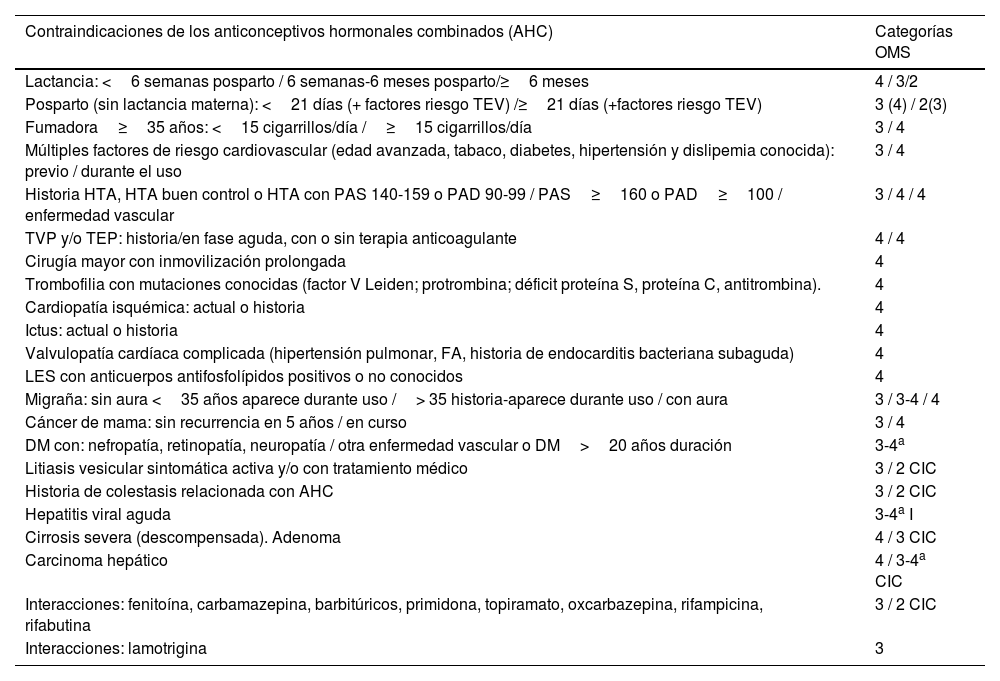 | Contraindicaciones de los anticonceptivos hormonales combinados (AHC) | Categorías OMS |
|---|---|
| Lactancia: < 6 semanas posparto / 6 semanas-6 meses posparto/≥ 6 meses | 4 / 3/2 |
| Posparto (sin lactancia materna): < 21 días (+ factores riesgo TEV) /≥ 21 días (+factores riesgo TEV) | 3 (4) / 2(3) |
| Fumadora ≥ 35 años: < 15 cigarrillos/día / ≥ 15 cigarrillos/día | 3 / 4 |
| Múltiples factores de riesgo cardiovascular (edad avanzada, tabaco, diabetes, hipertensión y dislipemia conocida): previo / durante el uso | 3 / 4 |
| Historia HTA, HTA buen control o HTA con PAS 140-159 o PAD 90-99 / PAS ≥ 160 o PAD ≥ 100 / enfermedad vascular | 3 / 4 / 4 |
| TVP y/o TEP: historia/en fase aguda, con o sin terapia anticoagulante | 4 / 4 |
| Cirugía mayor con inmovilización prolongada | 4 |
| Trombofilia con mutaciones conocidas (factor V Leiden; protrombina; déficit proteína S, proteína C, antitrombina). | 4 |
| Cardiopatía isquémica: actual o historia | 4 |
| Ictus: actual o historia | 4 |
| Valvulopatía cardíaca complicada (hipertensión pulmonar, FA, historia de endocarditis bacteriana subaguda) | 4 |
| LES con anticuerpos antifosfolípidos positivos o no conocidos | 4 |
| Migraña: sin aura < 35 años aparece durante uso / > 35 historia-aparece durante uso / con aura | 3 / 3-4 / 4 |
| Cáncer de mama: sin recurrencia en 5 años / en curso | 3 / 4 |
| DM con: nefropatía, retinopatía, neuropatía / otra enfermedad vascular o DM > 20 años duración | 3-4$^a$ |
| Litiasis vesicular sintomática activa y/o con tratamiento médico | 3 / 2 CIC |
| Historia de colestasis relacionada con AHC | 3 / 2 CIC |
| Hepatitis viral aguda | 3-4$^a$ I |
| Cirrosis severa (descompensada). Adenoma | 4 / 3 CIC |
| Carcinoma hepático | 4 / 3-4$^a$ CIC |
| Interacciones: fenitoína, carbamazepina, barbitúricos, primidona, topiramato, oxcarbazepina, rifampicina, rifabutina | 3 / 2 CIC |
| Interacciones: lamotrigina | 3 |